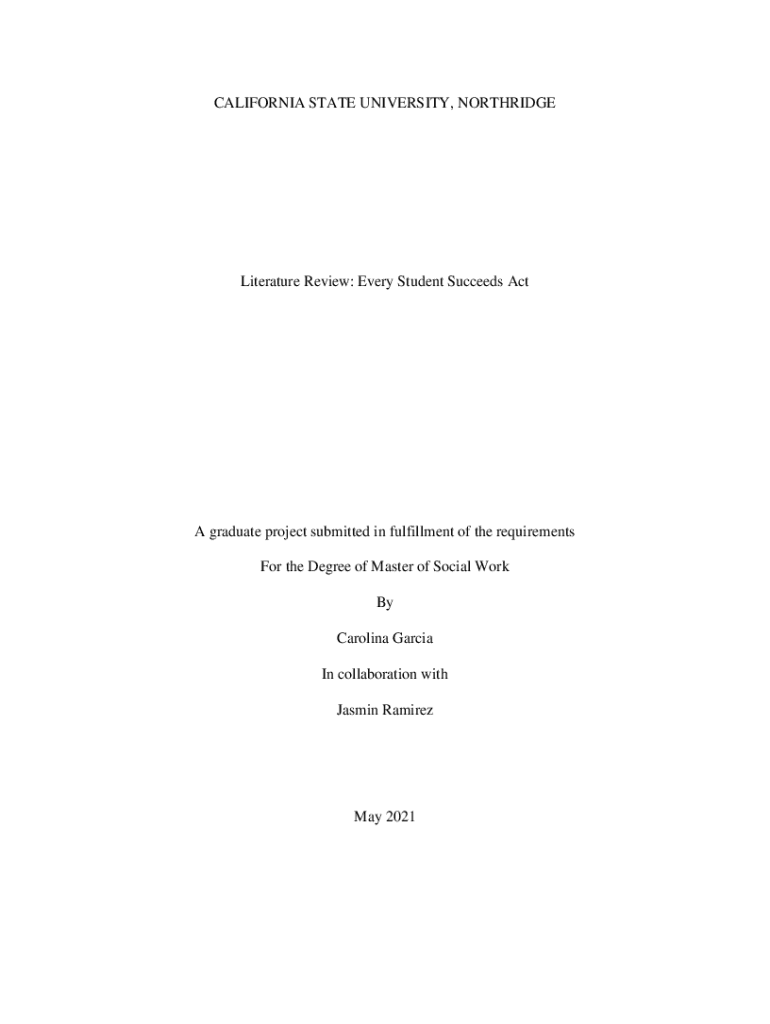 CALIFORNIA STATE UNIVERSITY, NORTHRIDGE

Literature Review: Every Student Succeeds Act

A graduate project submitted in fulfillment of the requirements

For the Degree of Master of Social Work

By

Carolina Garcia

In collaboration with

Jasmin Ramirez

May 2021